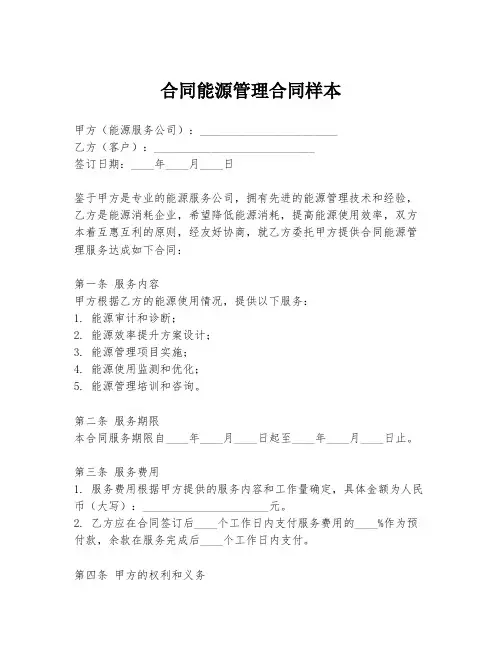 合同能源管理合同样本

甲方（能源服务公司）：________________________
乙方（客户）：____________________________
签订日期：____年____月____日

鉴于甲方是专业的能源服务公司，拥有先进的能源管理技术和经验，乙方是能源消耗企业，希望降低能源消耗，提高能源使用效率，双方本着互惠互利的原则，经友好协商，就乙方委托甲方提供合同能源管理服务达成如下合同：

第一条 服务内容
甲方根据乙方的能源使用情况，提供以下服务：
1. 能源审计和诊断；
2. 能源效率提升方案设计；
3. 能源管理项目实施；
4. 能源使用监测和优化；
5. 能源管理培训和咨询。

第二条 服务期限
本合同服务期限自____年____月____日起至____年____月____日止。

第三条 服务费用
1. 服务费用根据甲方提供的服务内容和工作量确定，具体金额为人民币（大写）：______________________元。
2. 乙方应在合同签订后____个工作日内支付服务费用的____%作为预付款，余款在服务完成后____个工作日内支付。

第四条 甲方的权利和义务